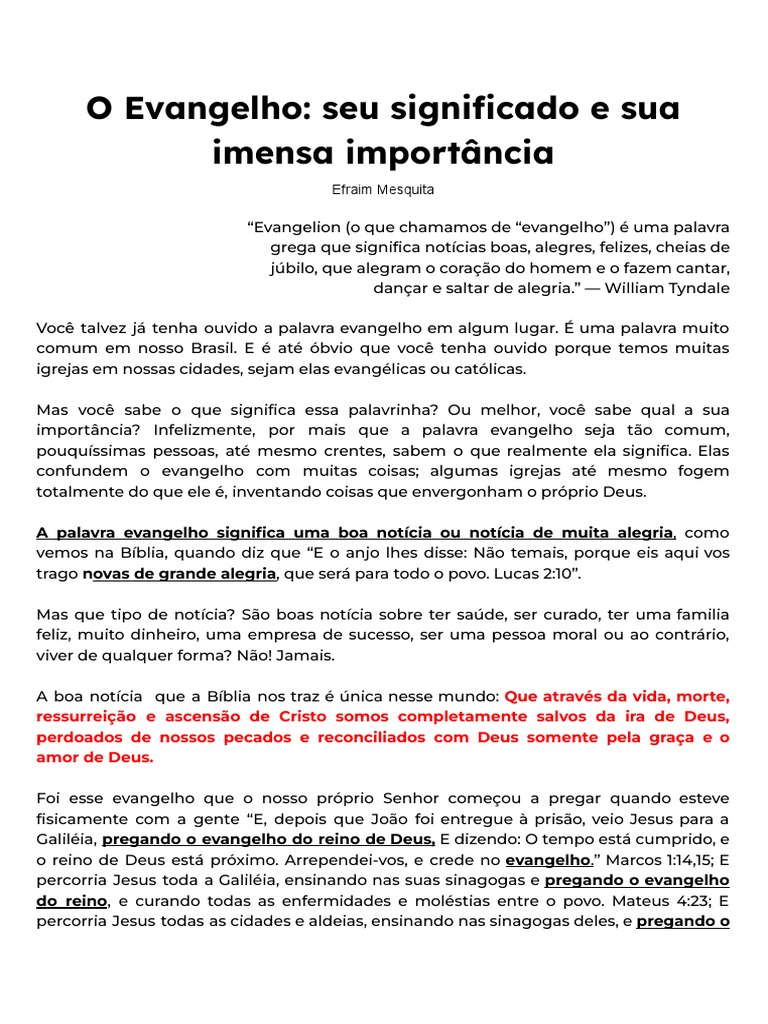 O Evangelho: seu significado e sua imensa importância

Efraim Mesquita

“Evangelion (o que chamamos de “evangelho”) é uma palavra grega que significa notícias boas, alegres, felizes, cheias de júbilo, que alegram o coração do homem e o fazem cantar, dançar e saltar de alegria.” — William Tyndale

Você talvez já tenha ouvido a palavra evangelho em algum lugar. É uma palavra muito comum em nosso Brasil. E é até óbvio que você tenha ouvido porque temos muitas igrejas em nossas cidades, sejam elas evangélicas ou católicas.

Mas você sabe o que significa essa palavrinha? Ou melhor, você sabe qual a sua importância? Infelizmente, por mais que a palavra evangelho seja tão comum, pouquíssimas pessoas, até mesmo crentes, sabem o que realmente ela significa. Elas confundem o evangelho com muitas coisas; algumas igrejas até mesmo fogem totalmente do que ele é, inventando coisas que envergonham o próprio Deus.

A palavra evangelho significa uma boa notícia ou notícia de muita alegria, como vemos na Bíblia, quando diz que “E o anjo lhes disse: Não temais, porque eis aqui vos trago novas de grande alegria, que será para todo o povo. Lucas 2:10”.

Mas que tipo de notícia? São boas notícia sobre ter saúde, ser curado, ter uma familia feliz, muito dinheiro, uma empresa de sucesso, ser uma pessoa moral ou ao contrário, viver de qualquer forma? Não! Jamais.

A boa notícia que a Bíblia nos traz é única nesse mundo: Que através da vida, morte, ressurreição e ascensão de Cristo somos completamente salvos da ira de Deus, perdoados de nossos pecados e reconciliados com Deus somente pela graça e o amor de Deus.

Foi esse evangelho que o nosso próprio Senhor começou a pregar quando esteve fisicamente com a gente “E, depois que João foi entregue à prisão, veio Jesus para a Galiléia, pregando o evangelho do reino de Deus, E dizendo: O tempo está cumprido, e o reino de Deus está próximo. Arrependei-vos, e crede no evangelho.” Marcos 1:14,15; E percorria Jesus toda a Galiléia, ensinando nas suas sinagogas e pregando o evangelho do reino, e curando todas as enfermidades e moléstias entre o povo. Mateus 4:23; E percorria Jesus todas as cidades e aldeias, ensinando nas sinagogas deles, e pregando o